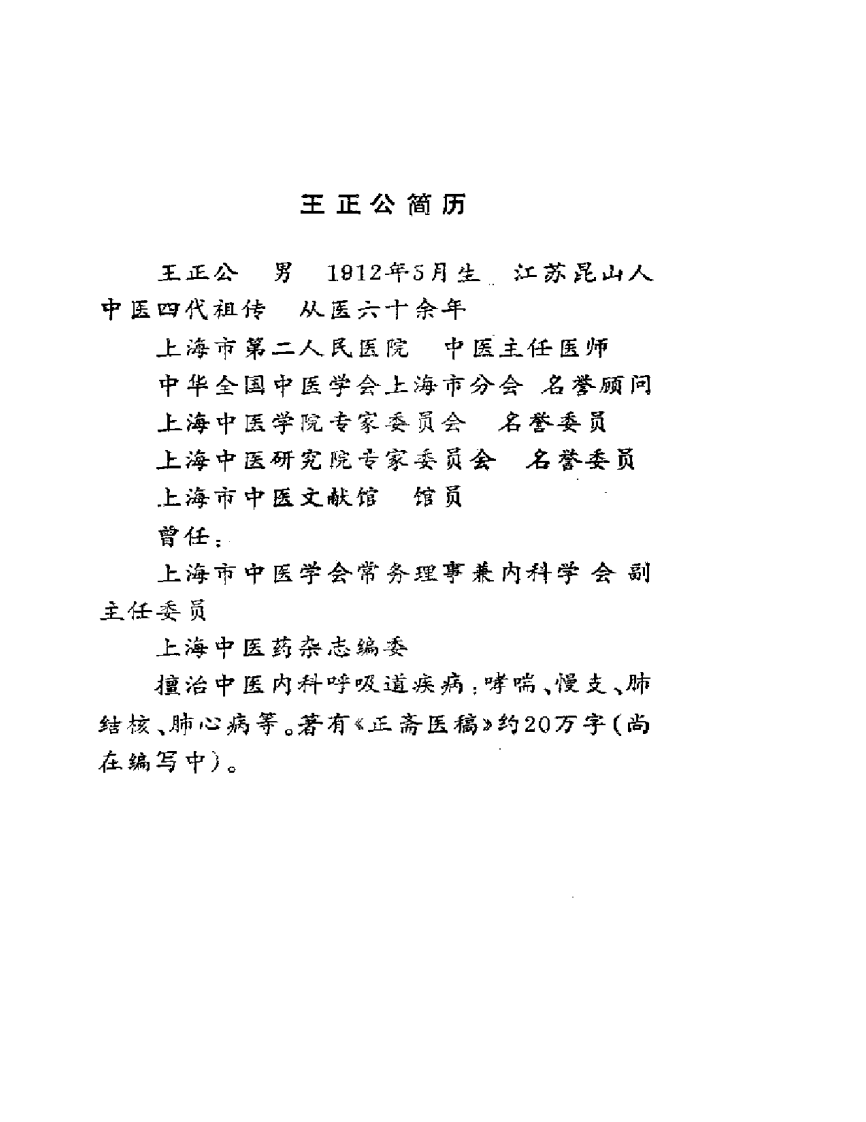 王正公简历

王正公　男　1912年5月生　江苏昆山人　中医四代祖传　从医六十余年

上海市第二人民医院　中医主任医师

中华全国中医学会上海市分会　名誉顾问

上海中医学院专家委员会　名誉委员

上海中医研究院专家委员会　名誉委员

上海市中医文献馆　馆员

曾任：

上海市中医学会常务理事兼内科学会副主任委员

上海中医药杂志编委

擅治中医内科呼吸道疾病：哮喘、慢支、肺结核、肺心病等。著有《正斋医稿》约20万字（尚在编写中）。